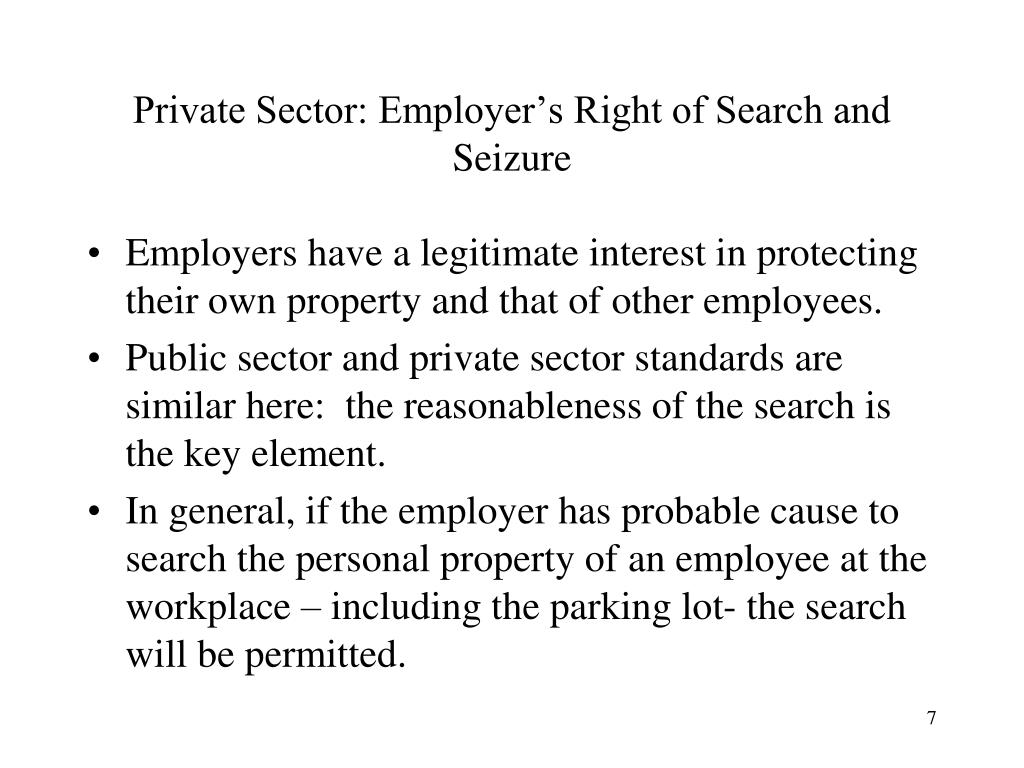 Private Sector: Employer’s Right of Search and Seizure

• Employers have a legitimate interest in protecting their own property and that of other employees.
• Public sector and private sector standards are similar here:  the reasonableness of the search is the key element.
• In general, if the employer has probable cause to search the personal property of an employee at the workplace – including the parking lot- the search will be permitted.

7